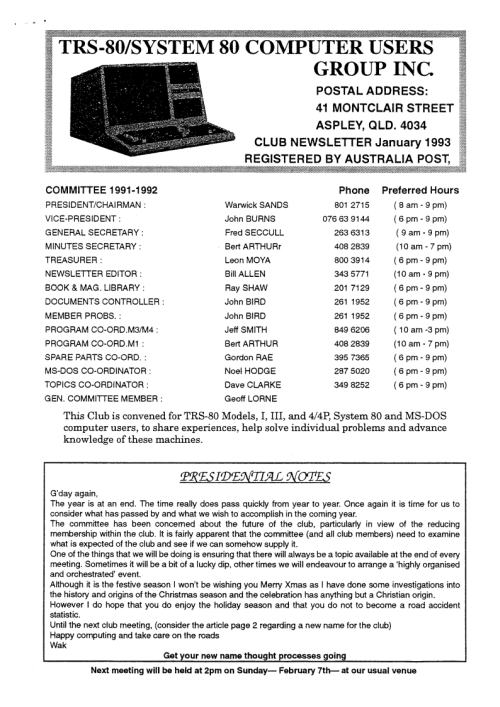 TRS-80/SYSTEM 80 COMPUTER USERS GROUP INC.

POSTAL ADDRESS:
41 MONTCLAIR STREET
ASPLEY, QLD. 4034
CLUB NEWSLETTER January 1993
REGISTERED BY AUSTRALIA POST,

| COMMITTEE 1991-1992 | | Phone | Preferred Hours |
|---|---|---|---|
| PRESIDENT/CHAIRMAN : | Warwick SANDS | 801 2715 | ( 8 am - 9 pm) |
| VICE-PRESIDENT : | John BURNS | 076 63 9144 | ( 6 pm - 9 pm) |
| GENERAL SECRETARY : | Fred SECCULL | 263 6313 | ( 9 am - 9 pm) |
| MINUTES SECRETARY : | Bert ARTHURr | 408 2839 | (10 am - 7 pm) |
| TREASURER : | Leon MOYA | 800 3914 | ( 6 pm - 9 pm) |
| NEWSLETTER EDITOR : | Bill ALLEN | 343 5771 | (10 am - 9 pm) |
| BOOK & MAG. LIBRARY : | Ray SHAW | 201 7129 | ( 6 pm - 9 pm) |
| DOCUMENTS CONTROLLER : | John BIRD | 261 1952 | ( 6 pm - 9 pm) |
| MEMBER PROBS. : | John BIRD | 261 1952 | ( 6 pm - 9 pm) |
| PROGRAM CO-ORD.M3/M4 : | Jeff SMITH | 849 6206 | ( 10 am -3 pm) |
| PROGRAM CO-ORD.M1 : | Bert ARTHUR | 408 2839 | (10 am - 7 pm) |
| SPARE PARTS CO-ORD. : | Gordon RAE | 395 7365 | ( 6 pm - 9 pm) |
| MS-DOS CO-ORDINATOR : | Noel HODGE | 287 5020 | ( 6 pm - 9 pm) |
| TOPICS CO-ORDINATOR : | Dave CLARKE | 349 8252 | ( 6 pm - 9 pm) |
| GEN. COMMITTEE MEMBER : | Geoff LORNE | | |

This Club is convened for TRS-80 Models, I, III, and 4/4P, System 80 and MS-DOS computer users, to share experiences, help solve individual problems and advance knowledge of these machines.

PRESIDENTIAL NOTES

G'day again,
The year is at an end. The time really does pass quickly from year to year. Once again it is time for us to consider what has passed by and what we wish to accomplish in the coming year.
The committee has been concerned about the future of the club, particularly in view of the reducing membership within the club. It is fairly apparent that the committee (and all club members) need to examine what is expected of the club and see if we can somehow supply it.
One of the things that we will be doing is ensuring that there will always be a topic available at the end of every meeting. Sometimes it will be a bit of a lucky dip, other times we will endeavour to arrange a 'highly organised and orchestrated' event.
Although it is the festive season I won't be wishing you Merry Xmas as I have done some investigations into the history and origins of the Christmas season and the celebration has anything but a Christian origin.
However I do hope that you do enjoy the holiday season and that you do not to become a road accident statistic.
Until the next club meeting, (consider the article page 2 regarding a new name for the club)
Happy computing and take care on the roads
Wak

Get your new name thought processes going

Next meeting will be held at 2pm on Sunday— February 7th— at our usual venue